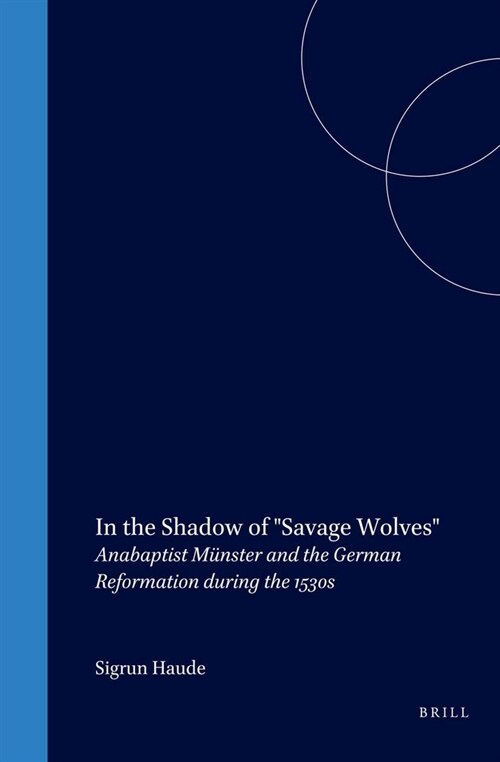 In the Shadow of "Savage Wolves"
Anabaptist Münster and the German Reformation during the 1530s

Sigrun Haude

BRILL